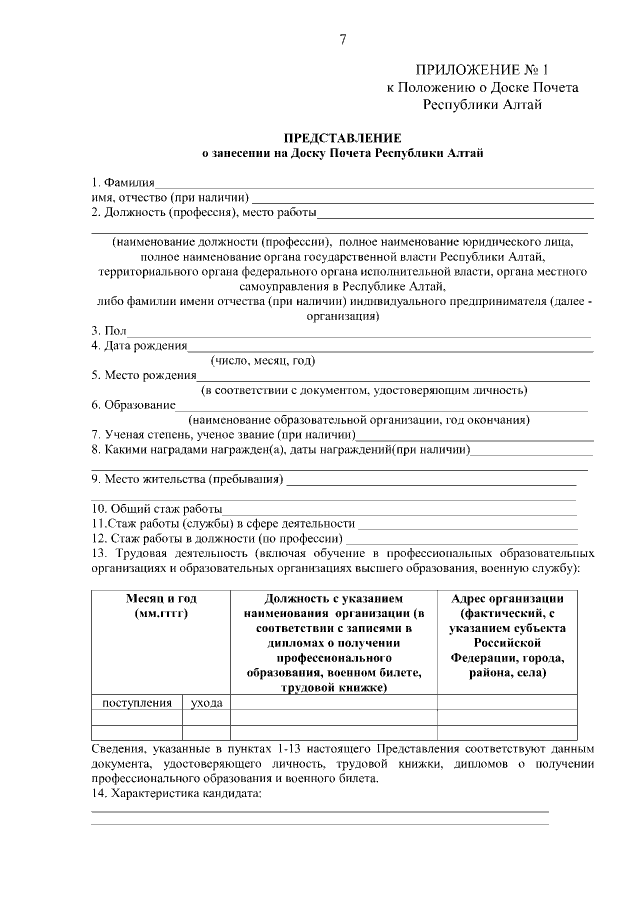 7

ПРИЛОЖЕНИЕ № 1
к Положению о Доске Почета
Республики Алтай

ПРЕДСТАВЛЕНИЕ
о занесении на Доску Почета Республики Алтай

1. Фамилия
имя, отчество (при наличии)
2. Должность (профессия), место работы

(наименование должности (профессии), полное наименование юридического лица, полное наименование органа государственной власти Республики Алтай, территориального органа федерального органа исполнительной власти, органа местного самоуправления в Республике Алтай, либо фамилии имени отчества (при наличии) индивидуального предпринимателя (далее - организация)
3. Пол
4. Дата рождения
(число, месяц, год)
5. Место рождения
(в соответствии с документом, удостоверяющим личность)
6. Образование
(наименование образовательной организации, год окончания)
7. Ученая степень, ученое звание (при наличии)
8. Какими наградами награжден(а), даты награждений(при наличии)

9. Место жительства (пребывания)

10. Общий стаж работы
11.Стаж работы (службы) в сфере деятельности
12. Стаж работы в должности (по профессии)
13. Трудовая деятельность (включая обучение в профессиональных образовательных организациях и образовательных организациях высшего образования, военную службу):

| Месяц и год (мм.гггг) | | Должность с указанием наименования организации (в соответствии с записями в дипломах о получении профессионального образования, военном билете, трудовой книжке) | Адрес организации (фактический, с указанием субъекта Российской Федерации, города, района, села) |
|---|---|---|---|
| поступления | ухода | | |
| | | | |
| | | | |

Сведения, указанные в пунктах 1-13 настоящего Представления соответствуют данным документа, удостоверяющего личность, трудовой книжки, дипломов о получении профессионального образования и военного билета.
14. Характеристика кандидата: